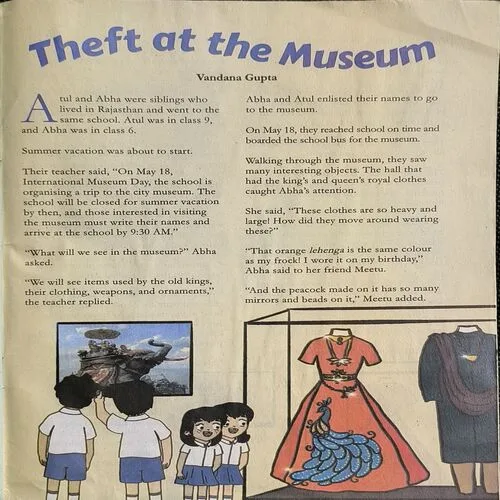 Theft at the Museum

Vandana Gupta

Atul and Abha were siblings who lived in Rajasthan and went to the same school. Atul was in class 9, and Abha was in class 6.

Summer vacation was about to start.

Their teacher said, "On May 18, International Museum Day, the school is organising a trip to the city museum. The school will be closed for summer vacation by then, and those interested in visiting the museum must write their names and arrive at the school by 9:30 AM."

"What will we see in the museum?" Abha asked.

"We will see items used by the old kings, their clothing, weapons, and ornaments," the teacher replied.

Abha and Atul enlisted their names to go to the museum.

On May 18, they reached school on time and boarded the school bus for the museum.

Walking through the museum, they saw many interesting objects. The hall that had the king's and queen's royal clothes caught Abha's attention.

She said, "These clothes are so heavy and large! How did they move around wearing these?"

"That orange lehenga is the same colour as my frock! I wore it on my birthday," Abha said to her friend Meetu.

"And the peacock made on it has so many mirrors and beads on it," Meetu added.